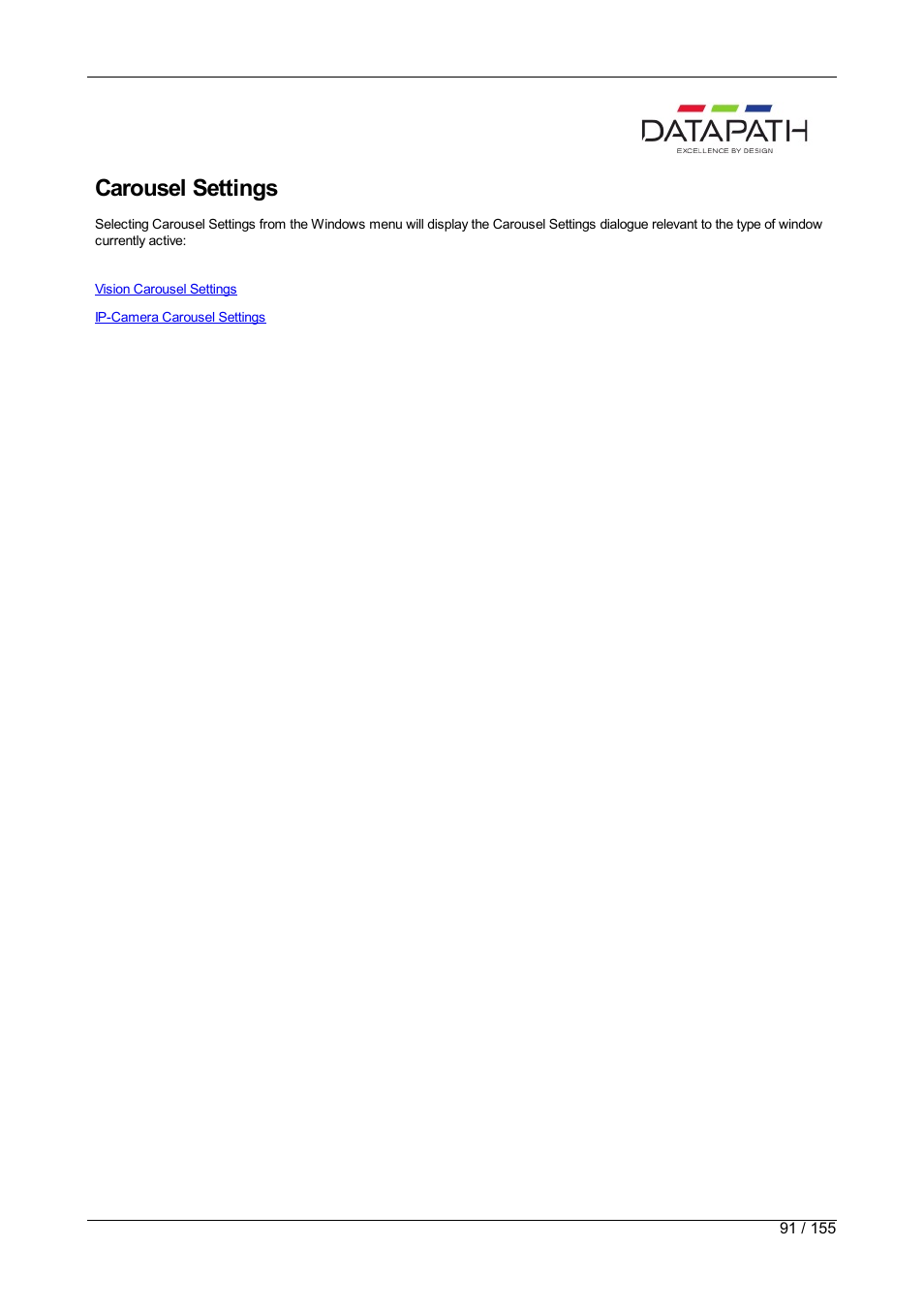 DATAPATH
EXCELLENCE BY DESIGN

Carousel Settings

Selecting Carousel Settings from the Windows menu will display the Carousel Settings dialogue relevant to the type of window currently active:

Vision Carousel Settings

IP-Camera Carousel Settings

91 / 155